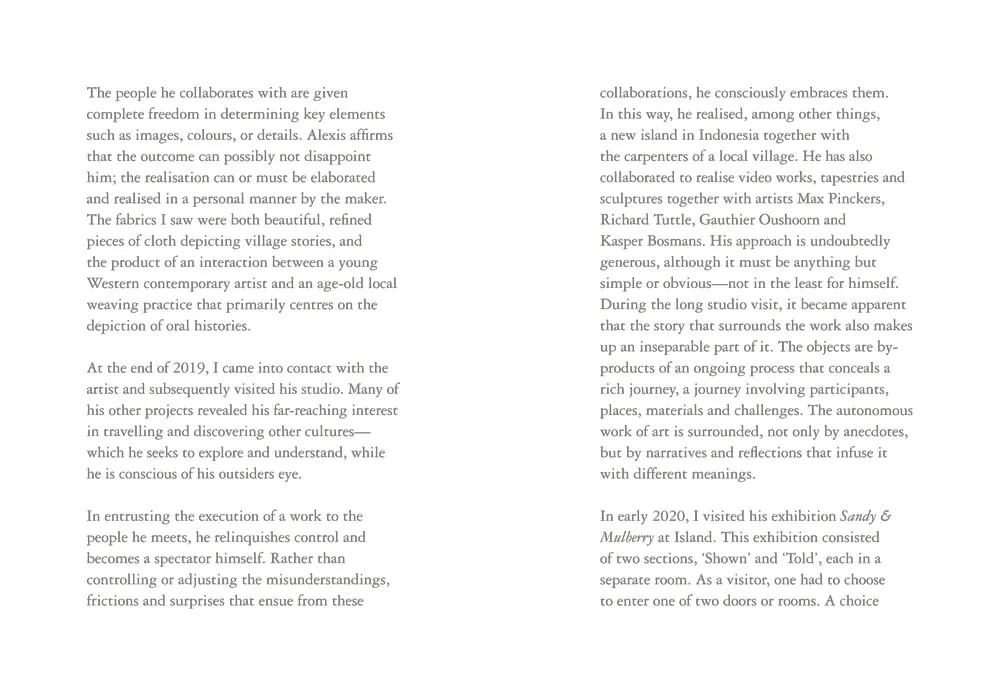 The people he collaborates with are given complete freedom in determining key elements such as images, colours, or details. Alexis affirms that the outcome can possibly not disappoint him; the realisation can or must be elaborated and realised in a personal manner by the maker. The fabrics I saw were both beautiful, refined pieces of cloth depicting village stories, and the product of an interaction between a young Western contemporary artist and an age-old local weaving practice that primarily centres on the depiction of oral histories.

At the end of 2019, I came into contact with the artist and subsequently visited his studio. Many of his other projects revealed his far-reaching interest in travelling and discovering other cultures—which he seeks to explore and understand, while he is conscious of his outsiders eye.

In entrusting the execution of a work to the people he meets, he relinquishes control and becomes a spectator himself. Rather than controlling or adjusting the misunderstandings, frictions and surprises that ensue from these collaborations, he consciously embraces them. In this way, he realised, among other things, a new island in Indonesia together with the carpenters of a local village. He has also collaborated to realise video works, tapestries and sculptures together with artists Max Pinckers, Richard Tuttle, Gauthier Oushoorn and Kasper Bosmans. His approach is undoubtedly generous, although it must be anything but simple or obvious—not in the least for himself. During the long studio visit, it became apparent that the story that surrounds the work also makes up an inseparable part of it. The objects are by-products of an ongoing process that conceals a rich journey, a journey involving participants, places, materials and challenges. The autonomous work of art is surrounded, not only by anecdotes, but by narratives and reflections that infuse it with different meanings.

In early 2020, I visited his exhibition Sandy & Mulberry at Island. This exhibition consisted of two sections, 'Shown' and 'Told', each in a separate room. As a visitor, one had to choose to enter one of two doors or rooms. A choice